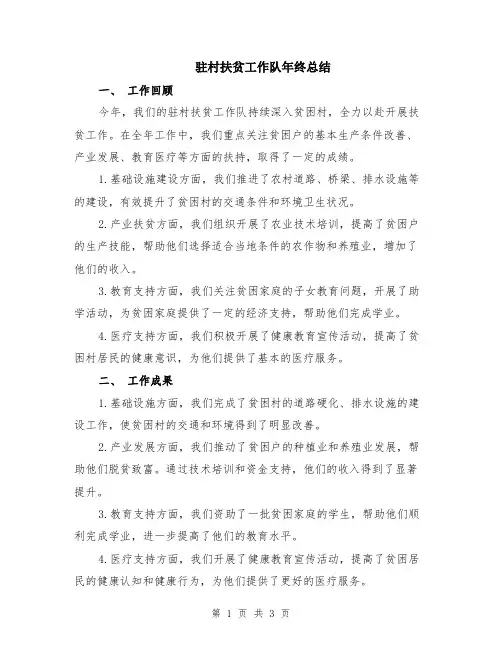 驻村扶贫工作队年终总结

一、 工作回顾

今年，我们的驻村扶贫工作队持续深入贫困村，全力以赴开展扶贫工作。在全年工作中，我们重点关注贫困户的基本生产条件改善、产业发展、教育医疗等方面的扶持，取得了一定的成绩。

1.基础设施建设方面，我们推进了农村道路、桥梁、排水设施等的建设，有效提升了贫困村的交通条件和环境卫生状况。

2.产业扶贫方面，我们组织开展了农业技术培训，提高了贫困户的生产技能，帮助他们选择适合当地条件的农作物和养殖业，增加了他们的收入。

3.教育支持方面，我们关注贫困家庭的子女教育问题，开展了助学活动，为贫困家庭提供了一定的经济支持，帮助他们完成学业。

4.医疗支持方面，我们积极开展了健康教育宣传活动，提高了贫困村居民的健康意识，为他们提供了基本的医疗服务。

二、 工作成果

1.基础设施方面，我们完成了贫困村的道路硬化、排水设施的建设工作，使贫困村的交通和环境得到了明显改善。

2.产业发展方面，我们推动了贫困户的种植业和养殖业发展，帮助他们脱贫致富。通过技术培训和资金支持，他们的收入得到了显著提升。

3.教育支持方面，我们资助了一批贫困家庭的学生，帮助他们顺利完成学业，进一步提高了他们的教育水平。

4.医疗支持方面，我们开展了健康教育宣传活动，提高了贫困居民的健康认知和健康行为，为他们提供了更好的医疗服务。

第 1 页 共 3 页